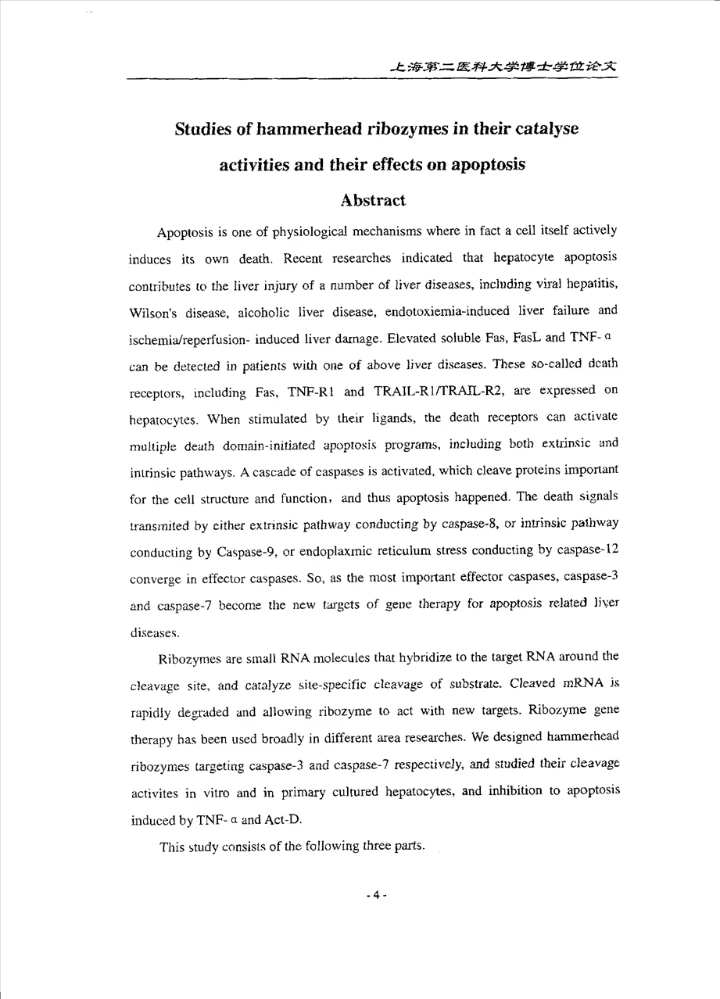 上海第二医科大学博士学位论文

Studies of hammerhead ribozymes in their catalyse activities and their effects on apoptosis

Abstract

Apoptosis is one of physiological mechanisms where in fact a cell itself actively induces its own death. Recent researches indicated that hepatocyte apoptosis contributes to the liver injury of a number of liver diseases, including viral hepatitis, Wilson's disease, alcoholic liver disease, endotoxiemia-induced liver failure and ischemia/reperfusion- induced liver damage. Elevated soluble Fas, FasL and TNF- α can be detected in patients with one of above liver diseases. These so-called death receptors, including Fas, TNF-R1 and TRAIL-R1/TRAIL-R2, are expressed on hepatocytes. When stimulated by their ligands, the death receptors can activate multiple death domain-initiated apoptosis programs, including both extrinsic and intrinsic pathways. A cascade of caspases is activated, which cleave proteins important for the cell structure and function, and thus apoptosis happened. The death signals transmited by either extrinsic pathway conducting by caspase-8, or intrinsic pathway conducting by Caspase-9, or endoplaxmic reticulum stress conducting by caspase-12 converge in effector caspases. So, as the most important effector caspases, caspase-3 and caspase-7 become the new targets of gene therapy for apoptosis related liver diseases.

Ribozymes are small RNA molecules that hybridize to the target RNA around the cleavage site, and catalyze site-specific cleavage of substrate. Cleaved mRNA is rapidly degraded and allowing ribozyme to act with new targets. Ribozyme gene therapy has been used broadly in different area researches. We designed hammerhead ribozymes targeting caspase-3 and caspase-7 respectively, and studied their cleavage activites in vitro and in primary cultured hepatocytes, and inhibition to apoptosis induced by TNF- α and Act-D.

This study consists of the following three parts.

- 4 -